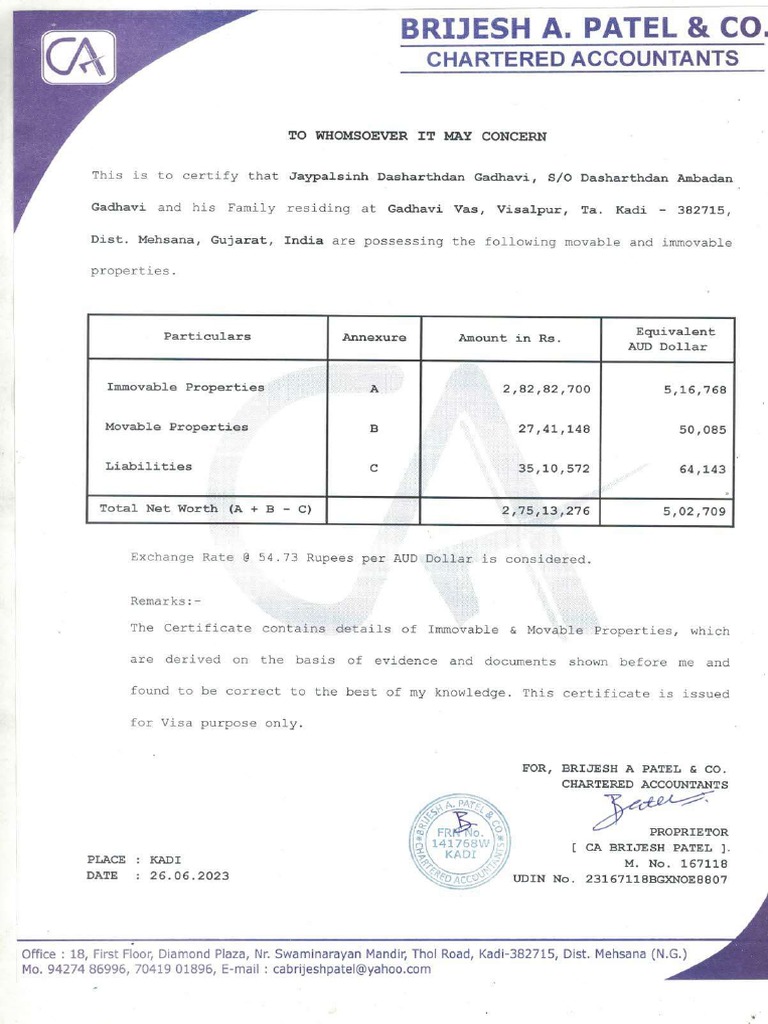 CA

BRIJESH A. PATEL & CO.
CHARTERED ACCOUNTANTS

TO WHOMSOEVER IT MAY CONCERN

This is to certify that Jaypalsinh Dasharthdan Gadhavi, S/O Dasharthdan Ambadan Gadhavi and his Family residing at Gadhavi Vas, Visalpur, Ta. Kadi - 382715, Dist. Mehsana, Gujarat, India are possessing the following movable and immovable properties.

| Particulars | Annexure | Amount in Rs. | Equivalent AUD Dollar |
|---|---|---|---|
| Immovable Properties | A | 2,82,82,700 | 5,16,768 |
| Movable Properties | B | 27,41,148 | 50,085 |
| Liabilities | C | 35,10,572 | 64,143 |
| Total Net Worth (A + B - C) | | 2,75,13,276 | 5,02,709 |

Exchange Rate @ 54.73 Rupees per AUD Dollar is considered.

Remarks:-
The Certificate contains details of Immovable & Movable Properties, which are derived on the basis of evidence and documents shown before me and found to be correct to the best of my knowledge. This certificate is issued for Visa purpose only.

FOR, BRIJESH A PATEL & CO.
CHARTERED ACCOUNTANTS

BRIJESH A. PATEL & CO. FRN No. 141768W KADI CHARTERED ACCOUNTANTS

PROPRIETOR
[ CA BRIJESH PATEL ].
M. No. 167118
UDIN No. 23167118BGXNOE8807

PLACE : KADI
DATE : 26.06.2023

Office : 18, First Floor, Diamond Plaza, Nr. Swaminarayan Mandir, Thol Road, Kadi-382715, Dist. Mehsana (N.G.)
Mo. 94274 86996, 70419 01896, E-mail : cabrijeshpatel@yahoo.com